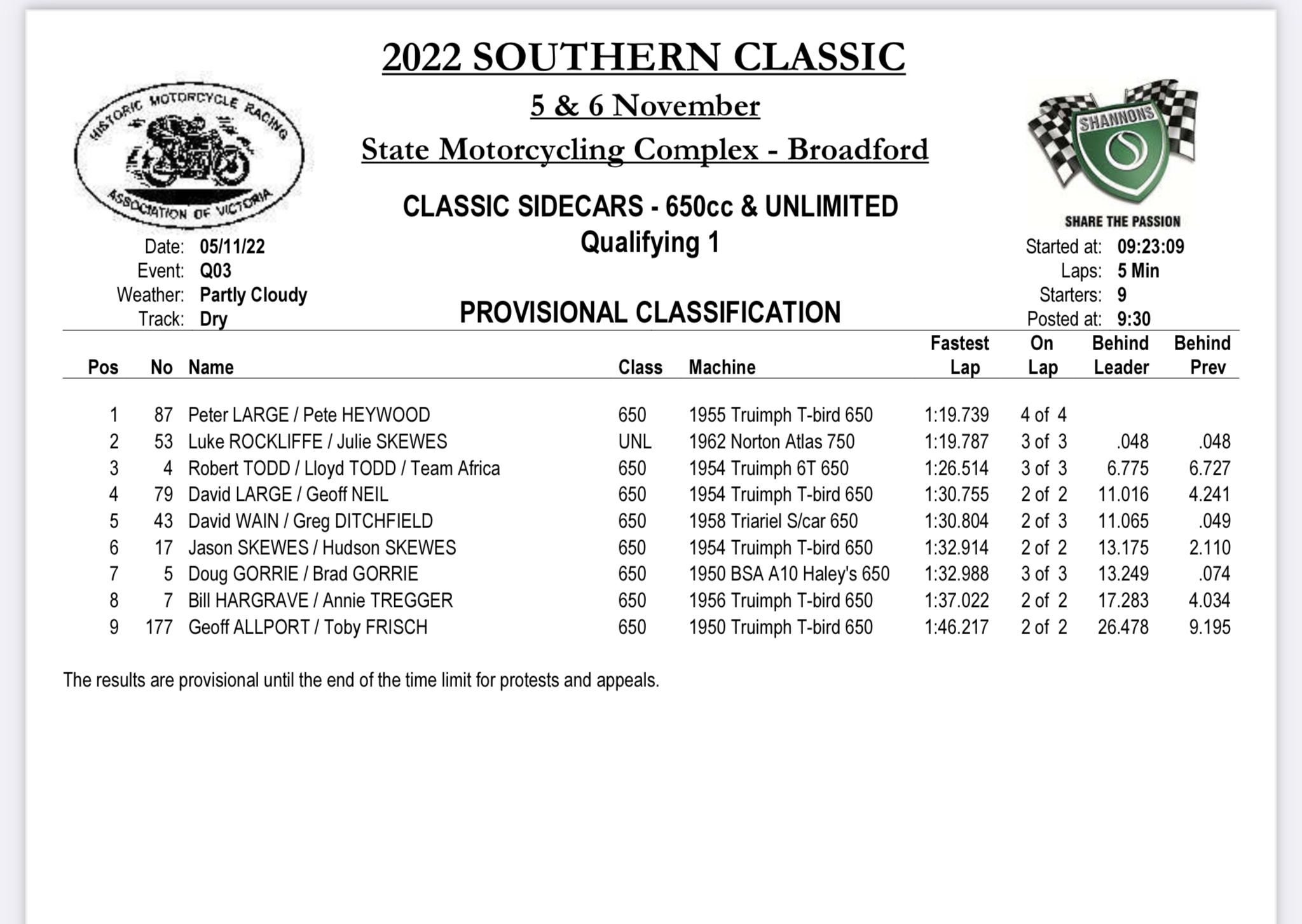 2022 SOUTHERN CLASSIC

5 & 6 November

State Motorcycling Complex - Broadford

HISTORIC MOTORCYCLE RACING ASSOCIATION OF VICTORIA

SHANNONS

SHARE THE PASSION

CLASSIC SIDECARS - 650cc & UNLIMITED
Qualifying 1

Date: 05/11/22
Event: Q03
Weather: Partly Cloudy
Track: Dry

Started at: 09:23:09
Laps: 5 Min
Starters: 9
Posted at: 9:30

PROVISIONAL CLASSIFICATION

| Pos | No | Name | Class | Machine | Fastest Lap | On Lap | Behind Leader | Behind Prev |
|---|---|---|---|---|---|---|---|---|
| 1 | 87 | Peter LARGE / Pete HEYWOOD | 650 | 1955 Truimph T-bird 650 | 1:19.739 | 4 of 4 | | |
| 2 | 53 | Luke ROCKLIFFE / Julie SKEWES | UNL | 1962 Norton Atlas 750 | 1:19.787 | 3 of 3 | .048 | .048 |
| 3 | 4 | Robert TODD / Lloyd TODD / Team Africa | 650 | 1954 Truimph 6T 650 | 1:26.514 | 3 of 3 | 6.775 | 6.727 |
| 4 | 79 | David LARGE / Geoff NEIL | 650 | 1954 Truimph T-bird 650 | 1:30.755 | 2 of 2 | 11.016 | 4.241 |
| 5 | 43 | David WAIN / Greg DITCHFIELD | 650 | 1958 Triariel S/car 650 | 1:30.804 | 2 of 3 | 11.065 | .049 |
| 6 | 17 | Jason SKEWES / Hudson SKEWES | 650 | 1954 Truimph T-bird 650 | 1:32.914 | 2 of 2 | 13.175 | 2.110 |
| 7 | 5 | Doug GORRIE / Brad GORRIE | 650 | 1950 BSA A10 Haley's 650 | 1:32.988 | 3 of 3 | 13.249 | .074 |
| 8 | 7 | Bill HARGRAVE / Annie TREGGER | 650 | 1956 Truimph T-bird 650 | 1:37.022 | 2 of 2 | 17.283 | 4.034 |
| 9 | 177 | Geoff ALLPORT / Toby FRISCH | 650 | 1950 Truimph T-bird 650 | 1:46.217 | 2 of 2 | 26.478 | 9.195 |

The results are provisional until the end of the time limit for protests and appeals.